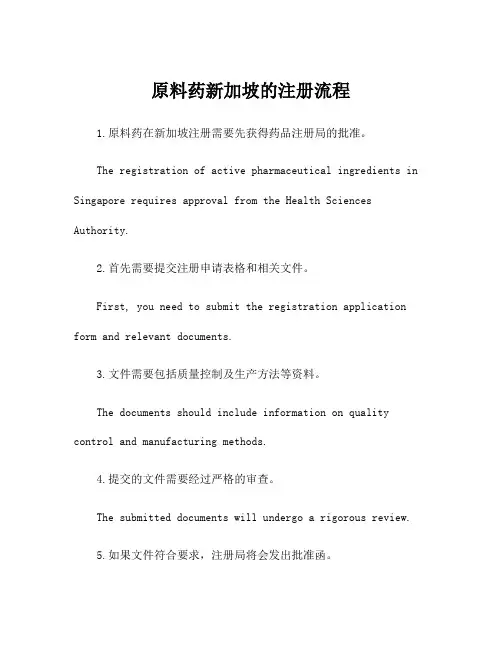 原料药新加坡的注册流程

1.原料药在新加坡注册需要先获得药品注册局的批准。

The registration of active pharmaceutical ingredients in Singapore requires approval from the Health Sciences Authority.

2.首先需要提交注册申请表格和相关文件。

First, you need to submit the registration application form and relevant documents.

3.文件需要包括质量控制及生产方法等资料。

The documents should include information on quality control and manufacturing methods.

4.提交的文件需要经过严格的审查。

The submitted documents will undergo a rigorous review.

5.如果文件符合要求，注册局将会发出批准函。